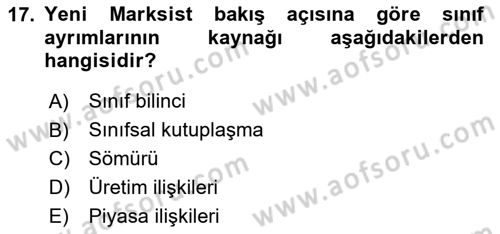 17. Yeni Marksist bakış açısına göre sınıf ayrımlarının kaynağı aşağıdakilerden hangisidir?

A) Sınıf bilinci
B) Sınıfsal kutuplaşma
C) Sömürü
D) Üretim ilişkileri
E) Piyasa ilişkileri

www.aofsoru.com
www.aofsoru.com
www.aofsoru.com
www.aofsoru.com
www.aofsoru.com